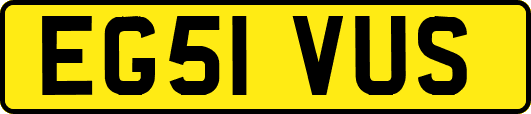 EG51 VUS